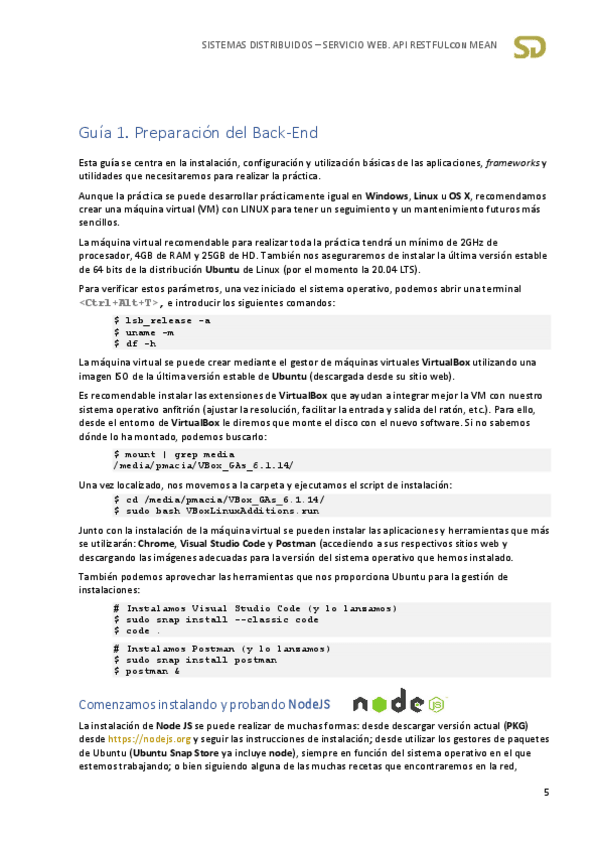 SISTEMAS DISTRIBUIDOS – SERVICIO WEB. API RESTFUL con MEAN

SD

Guía 1. Preparación del Back-End

Esta guía se centra en la instalación, configuración y utilización básicas de las aplicaciones, frameworks y utilidades que necesitaremos para realizar la práctica.

Aunque la práctica se puede desarrollar prácticamente igual en Windows, Linux u OS X, recomendamos crear una máquina virtual (VM) con LINUX para tener un seguimiento y un mantenimiento futuros más sencillos.

La máquina virtual recomendable para realizar toda la práctica tendrá un mínimo de 2GHz de procesador, 4GB de RAM y 25GB de HD. También nos aseguraremos de instalar la última versión estable de 64 bits de la distribución Ubuntu de Linux (por el momento la 20.04 LTS).

Para verificar estos parámetros, una vez iniciado el sistema operativo, podemos abrir una terminal <Ctrl+Alt+T>, e introducir los siguientes comandos:

$ lsb_release -a
$ uname -m
$ df -h

La máquina virtual se puede crear mediante el gestor de máquinas virtuales VirtualBox utilizando una imagen ISO de la última versión estable de Ubuntu (descargada desde su sitio web).

Es recomendable instalar las extensiones de VirtualBox que ayudan a integrar mejor la VM con nuestro sistema operativo anfitrión (ajustar la resolución, facilitar la entrada y salida del ratón, etc.). Para ello, desde el entorno de VirtualBox le diremos que monte el disco con el nuevo software. Si no sabemos dónde lo ha montado, podemos buscarlo:

$ mount | grep media
/media/pmacia/VBox_GAs_6.1.14/

Una vez localizado, nos movemos a la carpeta y ejecutamos el script de instalación:

$ cd /media/pmacia/VBox_GAs_6.1.14/
$ sudo bash VBoxLinuxAdditions.run

Junto con la instalación de la máquina virtual se pueden instalar las aplicaciones y herramientas que más se utilizarán: Chrome, Visual Studio Code y Postman (accediendo a sus respectivos sitios web y descargando las imágenes adecuadas para la versión del sistema operativo que hemos instalado.

También podemos aprovechar las herramientas que nos proporciona Ubuntu para la gestión de instalaciones:

# Instalamos Visual Studio Code (y lo lanzamos)
$ sudo snap install --classic code
$ code .

# Instalamos Postman (y lo lanzamos)
$ sudo snap install postman
$ postman &

Comenzamos instalando y probando NodeJS

node JS

La instalación de Node JS se puede realizar de muchas formas: desde descargar versión actual (PKG) desde https://nodejs.org y seguir las instrucciones de instalación; desde utilizar los gestores de paquetes de Ubuntu (Ubuntu Snap Store ya incluye node), siempre en función del sistema operativo en el que estemos trabajando; o bien siguiendo alguna de las muchas recetas que encontraremos en la red,

5